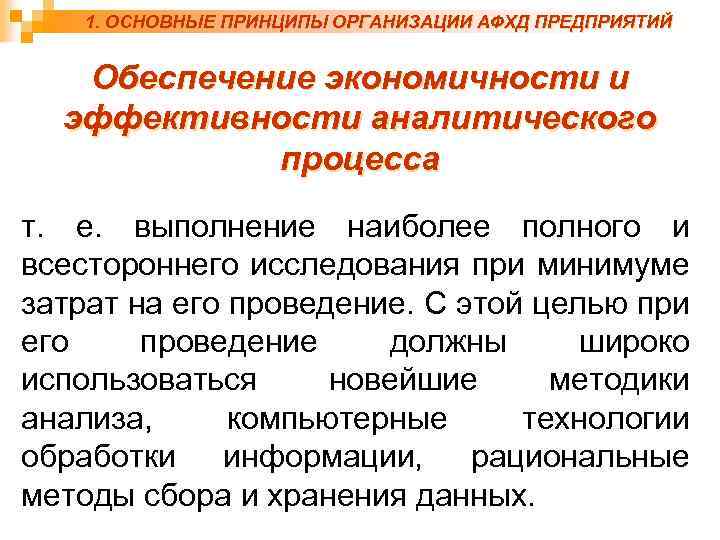 1. ОСНОВНЫЕ ПРИНЦИПЫ ОРГАНИЗАЦИИ АФХД ПРЕДПРИЯТИЙ

Обеспечение экономичности и эффективности аналитического процесса

т. е. выполнение наиболее полного и всестороннего исследования при минимуме затрат на его проведение. С этой целью при его проведение должны широко использоваться новейшие методики анализа, компьютерные технологии обработки информации, рациональные методы сбора и хранения данных.